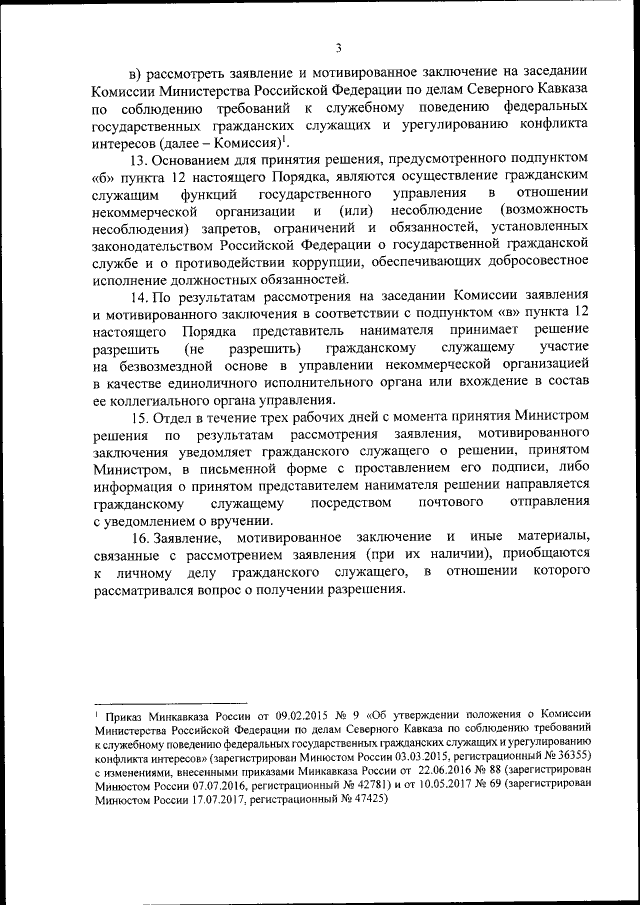 3

в) рассмотреть заявление и мотивированное заключение на заседании Комиссии Министерства Российской Федерации по делам Северного Кавказа по соблюдению требований к служебному поведению федеральных государственных гражданских служащих и урегулированию конфликта интересов (далее – Комиссия)$^1$.

13. Основанием для принятия решения, предусмотренного подпунктом «б» пункта 12 настоящего Порядка, являются осуществление гражданским служащим функций государственного управления в отношении некоммерческой организации и (или) несоблюдение (возможность несоблюдения) запретов, ограничений и обязанностей, установленных законодательством Российской Федерации о государственной гражданской службе и о противодействии коррупции, обеспечивающих добросовестное исполнение должностных обязанностей.

14. По результатам рассмотрения на заседании Комиссии заявления и мотивированного заключения в соответствии с подпунктом «в» пункта 12 настоящего Порядка представитель нанимателя принимает решение разрешить (не разрешить) гражданскому служащему участие на безвозмездной основе в управлении некоммерческой организацией в качестве единоличного исполнительного органа или вхождение в состав ее коллегиального органа управления.

15. Отдел в течение трех рабочих дней с момента принятия Министром решения по результатам рассмотрения заявления, мотивированного заключения уведомляет гражданского служащего о решении, принятом Министром, в письменной форме с проставлением его подписи, либо информация о принятом представителем нанимателя решении направляется гражданскому служащему посредством почтового отправления с уведомлением о вручении.

16. Заявление, мотивированное заключение и иные материалы, связанные с рассмотрением заявления (при их наличии), приобщаются к личному делу гражданского служащего, в отношении которого рассматривался вопрос о получении разрешения.

$^1$ Приказ Минкавказа России от 09.02.2015 № 9 «Об утверждении положения о Комиссии Министерства Российской Федерации по делам Северного Кавказа по соблюдению требований к служебному поведению федеральных государственных гражданских служащих и урегулированию конфликта интересов» (зарегистрирован Минюстом России 03.03.2015, регистрационный № 36355) с изменениями, внесенными приказами Минкавказа России от 22.06.2016 № 88 (зарегистрирован Минюстом России 07.07.2016, регистрационный № 42781) и от 10.05.2017 № 69 (зарегистрирован Минюстом России 17.07.2017, регистрационный № 47425)